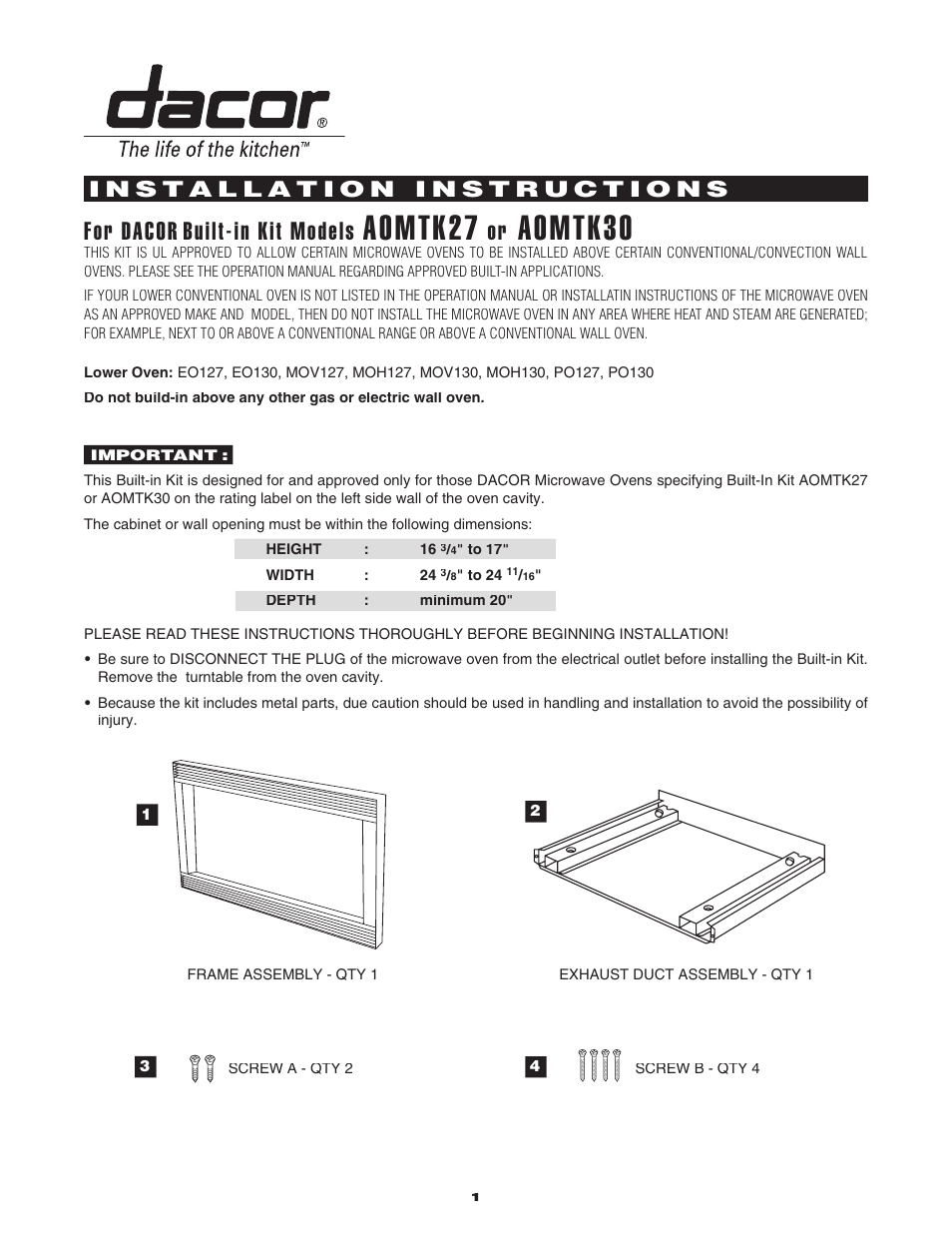 dacor®
The life of the kitchen™

INSTALLATION INSTRUCTIONS

For DACOR Built-in Kit Models AOMTK27 or AOMTK30

THIS KIT IS UL APPROVED TO ALLOW CERTAIN MICROWAVE OVENS TO BE INSTALLED ABOVE CERTAIN CONVENTIONAL/CONVECTION WALL OVENS. PLEASE SEE THE OPERATION MANUAL REGARDING APPROVED BUILT-IN APPLICATIONS.

IF YOUR LOWER CONVENTIONAL OVEN IS NOT LISTED IN THE OPERATION MANUAL OR INSTALLATIN INSTRUCTIONS OF THE MICROWAVE OVEN AS AN APPROVED MAKE AND MODEL, THEN DO NOT INSTALL THE MICROWAVE OVEN IN ANY AREA WHERE HEAT AND STEAM ARE GENERATED; FOR EXAMPLE, NEXT TO OR ABOVE A CONVENTIONAL RANGE OR ABOVE A CONVENTIONAL WALL OVEN.

Lower Oven: EO127, EO130, MOV127, MOH127, MOV130, MOH130, PO127, PO130

Do not build-in above any other gas or electric wall oven.

IMPORTANT :

This Built-in Kit is designed for and approved only for those DACOR Microwave Ovens specifying Built-In Kit AOMTK27 or AOMTK30 on the rating label on the left side wall of the oven cavity.

The cabinet or wall opening must be within the following dimensions:

| HEIGHT | : | 16 $\frac{3}{4}$" to 17" |
|---|---|---|
| WIDTH | : | 24 $\frac{3}{8}$" to 24 $\frac{11}{16}$" |
| DEPTH | : | minimum 20" |

PLEASE READ THESE INSTRUCTIONS THOROUGHLY BEFORE BEGINNING INSTALLATION!

• Be sure to DISCONNECT THE PLUG of the microwave oven from the electrical outlet before installing the Built-in Kit. Remove the turntable from the oven cavity.

• Because the kit includes metal parts, due caution should be used in handling and installation to avoid the possibility of injury.

1
FRAME ASSEMBLY - QTY 1

2
EXHAUST DUCT ASSEMBLY - QTY 1

3
SCREW A - QTY 2

4
SCREW B - QTY 4

1